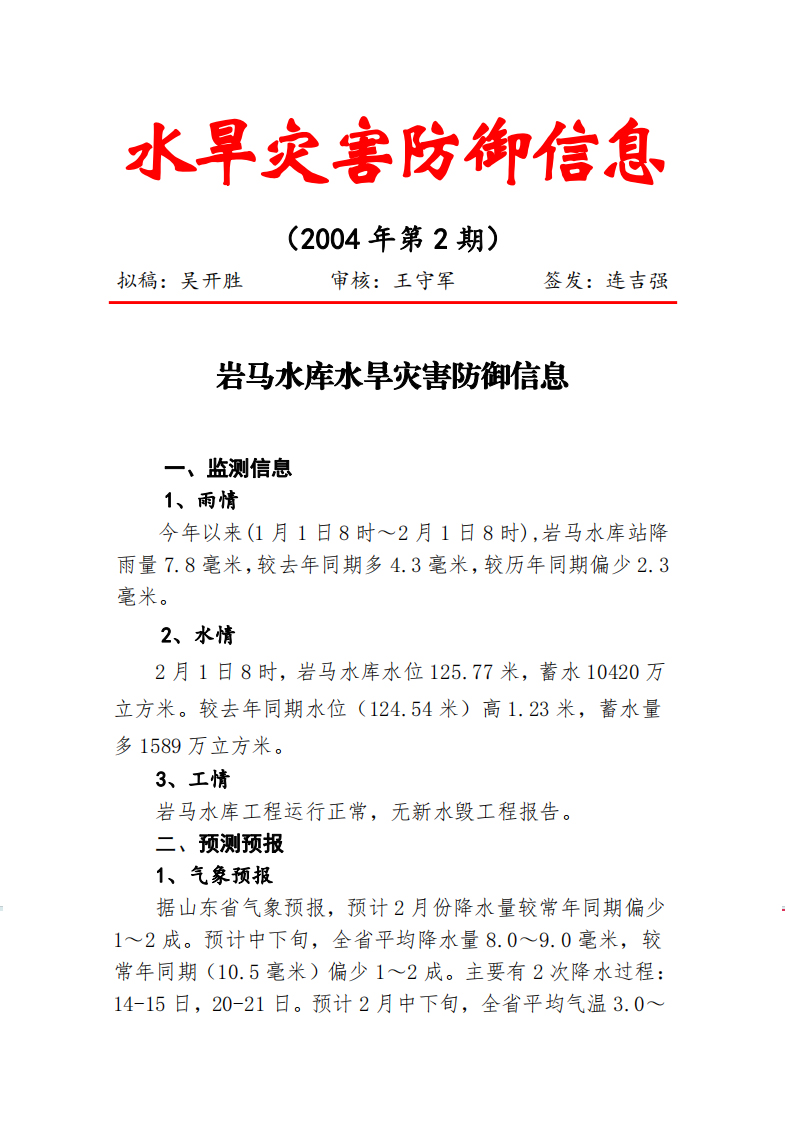 水旱灾害防御信息

（2004 年第 2 期）

拟稿：吴开胜　　　　审核：王守军　　　　签发：连吉强

岩马水库水旱灾害防御信息

一、监测信息

1、雨情

今年以来(1 月 1 日 8 时～2 月 1 日 8 时),岩马水库站降雨量 7.8 毫米,较去年同期多 4.3 毫米,较历年同期偏少 2.3 毫米。

2、水情

2 月 1 日 8 时，岩马水库水位 125.77 米，蓄水 10420 万立方米。较去年同期水位（124.54 米）高 1.23 米，蓄水量多 1589 万立方米。

3、工情

岩马水库工程运行正常，无新水毁工程报告。

二、预测预报

1、气象预报

据山东省气象预报，预计 2 月份降水量较常年同期偏少 1～2 成。预计中下旬，全省平均降水量 8.0～9.0 毫米，较常年同期（10.5 毫米）偏少 1～2 成。主要有 2 次降水过程：14-15 日，20-21 日。预计 2 月中下旬，全省平均气温 3.0～